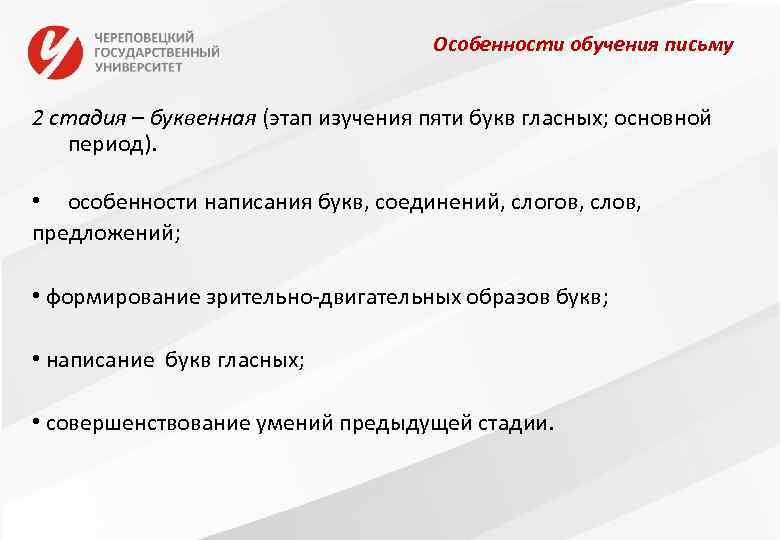 ЧЕРЕПОВЕЦКИЙ ГОСУДАРСТВЕННЫЙ УНИВЕРСИТЕТ

Особенности обучения письму

2 стадия – буквенная (этап изучения пяти букв гласных; основной период).

• особенности написания букв, соединений, слогов, слов, предложений;

• формирование зрительно-двигательных образов букв;

• написание букв гласных;

• совершенствование умений предыдущей стадии.